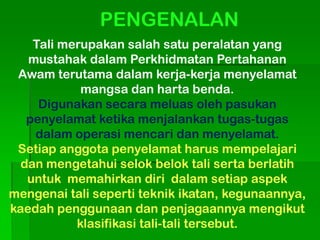 PENGENALAN

Tali merupakan salah satu peralatan yang mustahak dalam Perkhidmatan Pertahanan Awam terutama dalam kerja-kerja menyelamat mangsa dan harta benda.

Digunakan secara meluas oleh pasukan penyelamat ketika menjalankan tugas-tugas dalam operasi mencari dan menyelamat.

Setiap anggota penyelamat harus mempelajari dan mengetahui selok belok tali serta berlatih untuk memahirkan diri dalam setiap aspek mengenai tali seperti teknik ikatan, kegunaannya, kaedah penggunaan dan penjagaannya mengikut klasifikasi tali-tali tersebut.